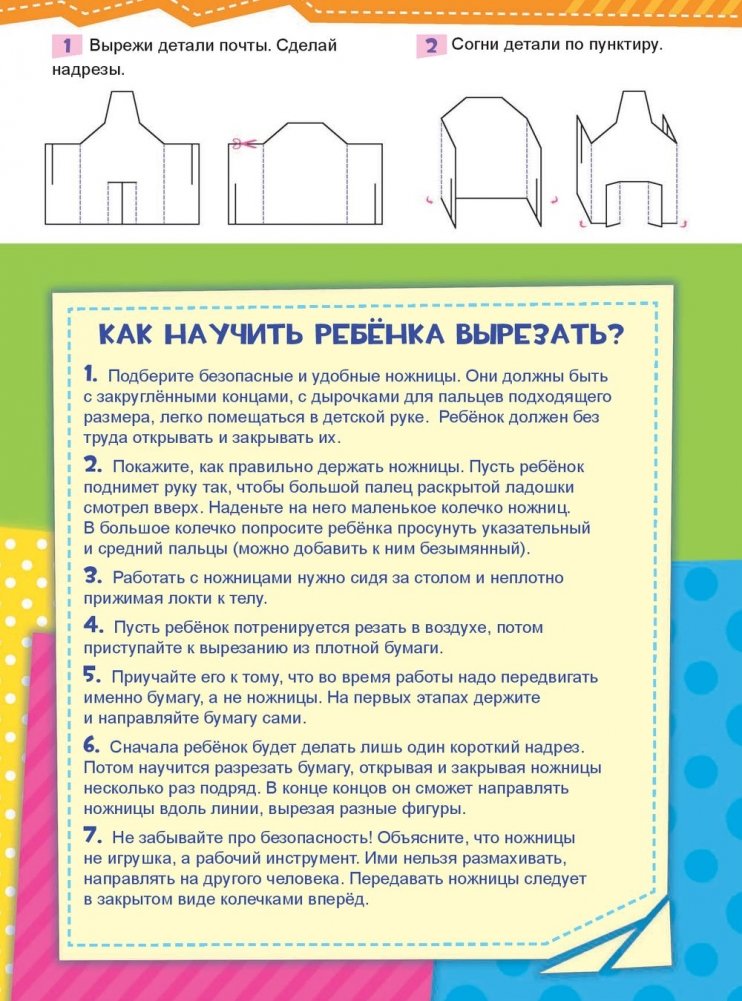 1 Вырежи детали почты. Сделай надрезы.

2 Согни детали по пунктиру.

КАК НАУЧИТЬ РЕБЁНКА ВЫРЕЗАТЬ?

1. Подберите безопасные и удобные ножницы. Они должны быть с закруглёнными концами, с дырочками для пальцев подходящего размера, легко помещаться в детской руке. Ребёнок должен без труда открывать и закрывать их.

2. Покажите, как правильно держать ножницы. Пусть ребёнок поднимет руку так, чтобы большой палец раскрытой ладошки смотрел вверх. Наденьте на него маленькое колечко ножниц. В большое колечко попросите ребёнка просунуть указательный и средний пальцы (можно добавить к ним безымянный).

3. Работать с ножницами нужно сидя за столом и неплотно прижимая локти к телу.

4. Пусть ребёнок потренируется резать в воздухе, потом приступайте к вырезанию из плотной бумаги.

5. Приучайте его к тому, что во время работы надо передвигать именно бумагу, а не ножницы. На первых этапах держите и направляйте бумагу сами.

6. Сначала ребёнок будет делать лишь один короткий надрез. Потом научится разрезать бумагу, открывая и закрывая ножницы несколько раз подряд. В конце концов он сможет направлять ножницы вдоль линии, вырезая разные фигуры.

7. Не забывайте про безопасность! Объясните, что ножницы не игрушка, а рабочий инструмент. Ими нельзя размахивать, направлять на другого человека. Передавать ножницы следует в закрытом виде колечками вперёд.